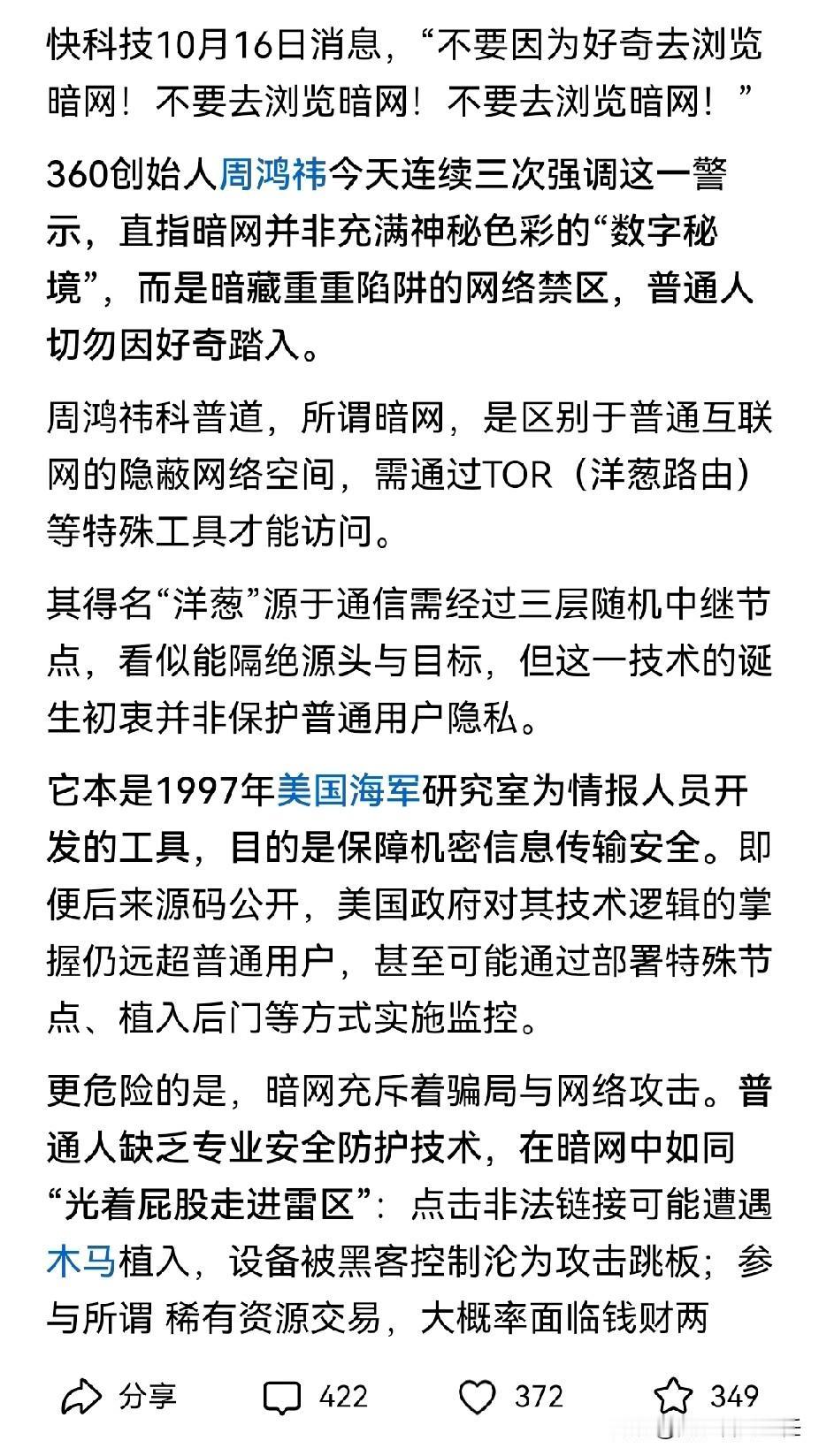 快科技10月16日消息，“不要因为好奇去浏览暗网！不要去浏览暗网！不要去浏览暗网！”

360创始人周鸿祎今天连续三次强调这一警示，直指暗网并非充满神秘色彩的“数字秘境”，而是暗藏重重陷阱的网络禁区，普通人切勿因好奇踏入。

周鸿祎科普道，所谓暗网，是区别于普通互联网的隐蔽网络空间，需通过TOR（洋葱路由）等特殊工具才能访问。

其得名“洋葱”源于通信需经过三层随机中继节点，看似能隔绝源头与目标，但这一技术的诞生初衷并非保护普通用户隐私。

它本是1997年美国海军研究室为情报人员开发的工具，目的是保障机密信息传输安全。即便后来源码公开，美国政府对其技术逻辑的掌握仍远超普通用户，甚至可能通过部署特殊节点、植入后门等方式实施监控。

更危险的是，暗网充斥着骗局与网络攻击。普通人缺乏专业安全防护技术，在暗网中如同“光着屁股走进雷区”：点击非法链接可能遭遇木马植入，设备被黑客控制沦为攻击跳板；参与所谓 稀有资源交易，大概率面临钱财两

分享 422 372 349